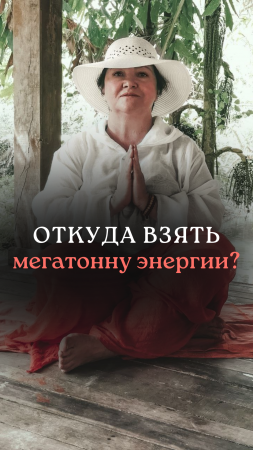 ОТКУДА ВЗЯТЬ
мегатонну энергии?